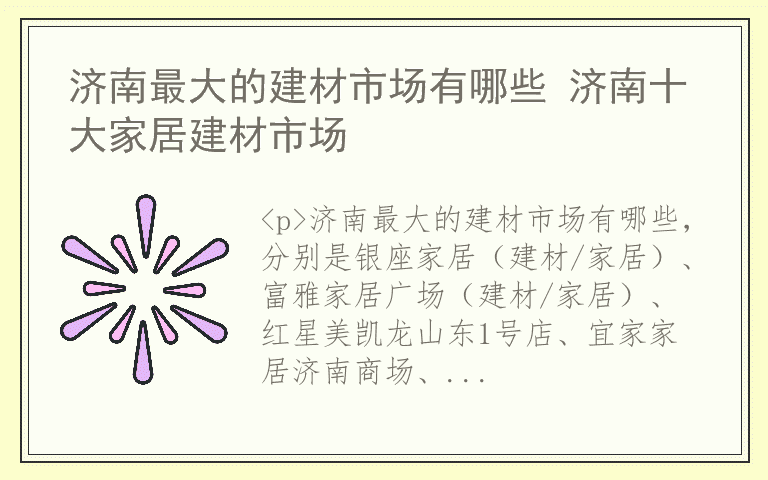 济南最大的建材市场有哪些 济南十大家居建材市场

<p>济南最大的建材市场有哪些，分别是银座家居（建材/家居）、富雅家居广场（建材/家居）、红星美凯龙山东1号店、宜家家居济南商场、...